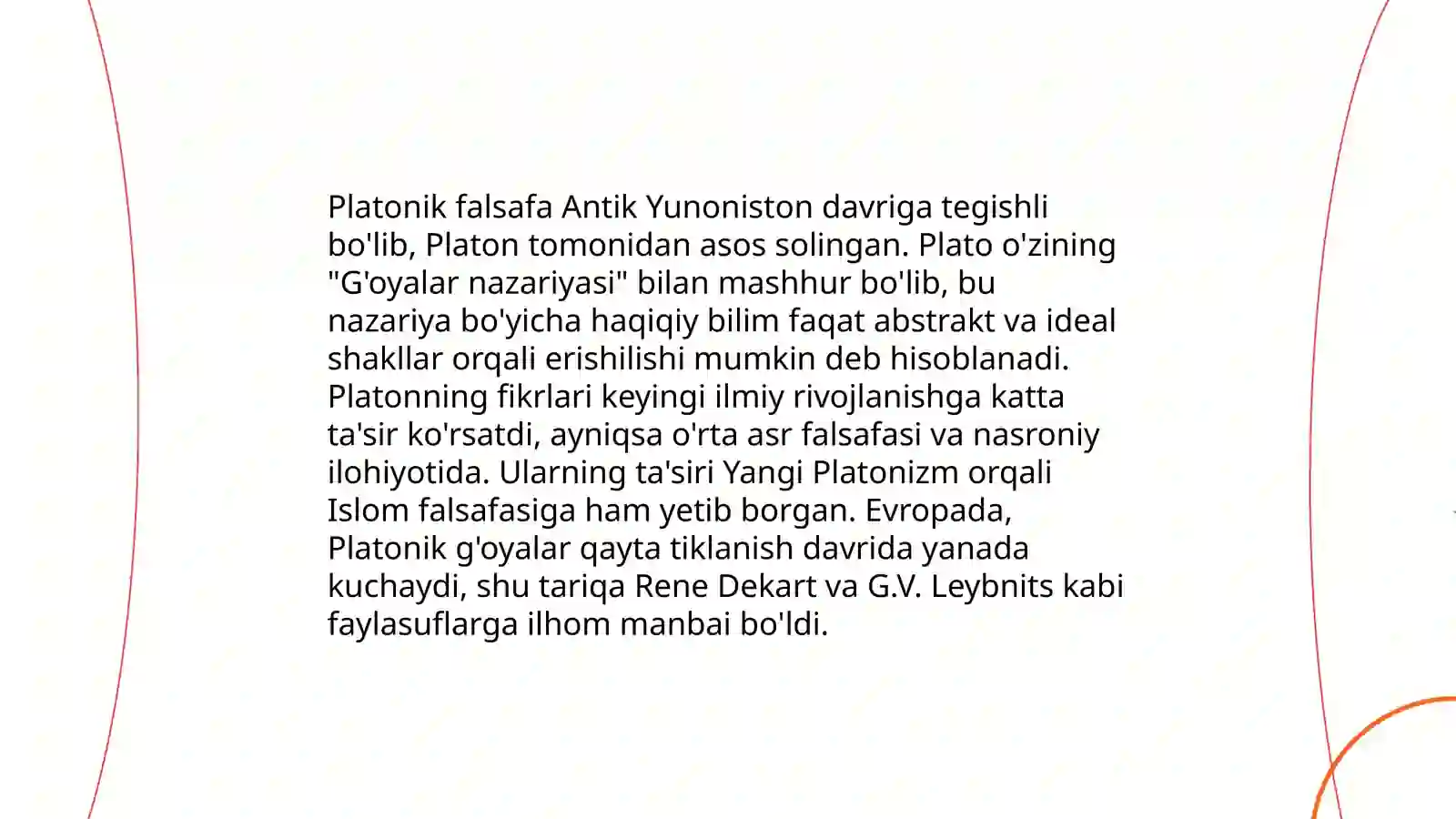 Platonik falsafa Antik Yunoniston davriga tegishli bo'lib, Platon tomonidan asos solingan. Plato o'zining "G'oyalar nazariyasi" bilan mashhur bo'lib, bu nazariya bo'yicha haqiqiy bilim faqat abstrakt va ideal shakllar orqali erishilishi mumkin deb hisoblanadi. Platonning fikrlari keyingi ilmiy rivojlanishga katta ta'sir ko'rsatdi, ayniqsa o'rta asr falsafasi va nasroniy ilohiyotida. Ularning ta'siri Yangi Platonizm orqali Islom falsafasiga ham yetib borgan. Evropada, Platonik g'oyalar qayta tiklanish davrida yanada kuchaydi, shu tariqa Rene Dekart va G.V. Leybnits kabi faylasuflarga ilhom manbai bo'ldi.